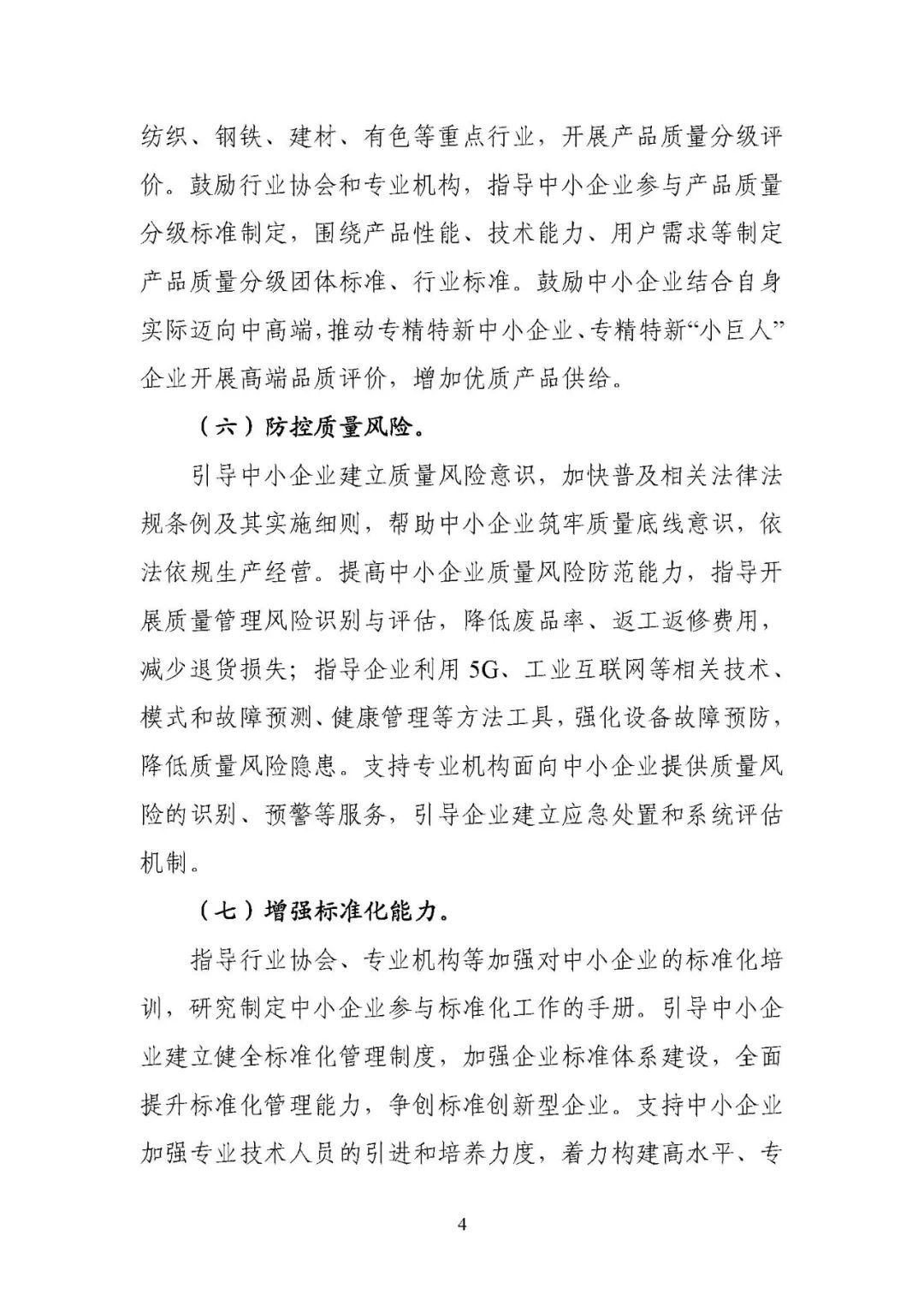 纺织、钢铁、建材、有色等重点行业，开展产品质量分级评价。鼓励行业协会和专业机构，指导中小企业参与产品质量分级标准制定，围绕产品性能、技术能力、用户需求等制定产品质量分级团体标准、行业标准。鼓励中小企业结合自身实际迈向中高端，推动专精特新中小企业、专精特新“小巨人”企业开展高端品质评价，增加优质产品供给。

（六）防控质量风险。

引导中小企业建立质量风险意识，加快普及相关法律法规条例及其实施细则，帮助中小企业筑牢质量底线意识，依法依规生产经营。提高中小企业质量风险防范能力，指导开展质量管理风险识别与评估，降低废品率、返工返修费用，减少退货损失；指导企业利用 5G、工业互联网等相关技术、模式和故障预测、健康管理等方法工具，强化设备故障预防，降低质量风险隐患。支持专业机构面向中小企业提供质量风险的识别、预警等服务，引导企业建立应急处置和系统评估机制。

（七）增强标准化能力。

指导行业协会、专业机构等加强对中小企业的标准化培训，研究制定中小企业参与标准化工作的手册。引导中小企业建立健全标准化管理制度，加强企业标准体系建设，全面提升标准化管理能力，争创标准创新型企业。支持中小企业加强专业技术人员的引进和培养力度，着力构建高水平、专

4